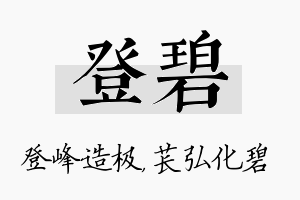 登碧

登峰造极，苌弘化碧